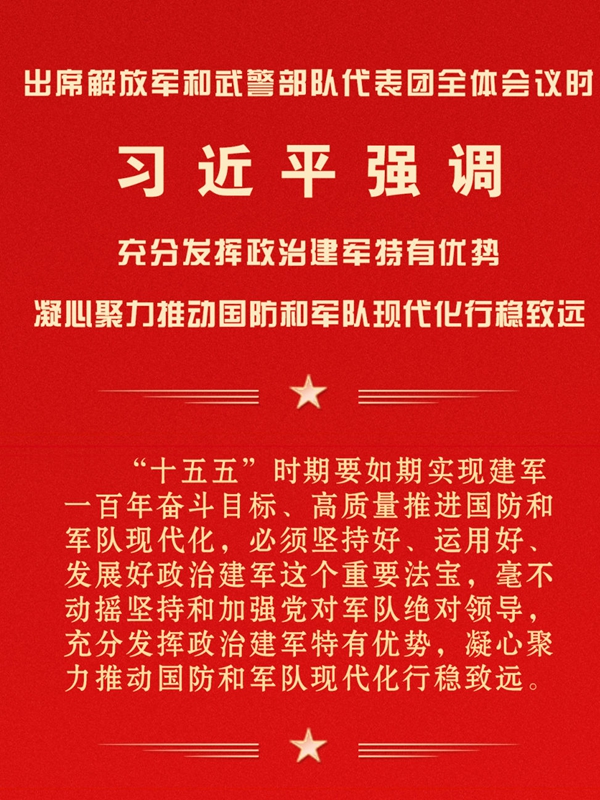 出席解放军和武警部队代表团全体会议时

习近平强调

充分发挥政治建军特有优势

凝心聚力推动国防和军队现代化行稳致远

“十五五”时期要如期实现建军一百年奋斗目标、高质量推进国防和军队现代化，必须坚持好、运用好、发展好政治建军这个重要法宝，毫不动摇坚持和加强党对军队绝对领导，充分发挥政治建军特有优势，凝心聚力推动国防和军队现代化行稳致远。